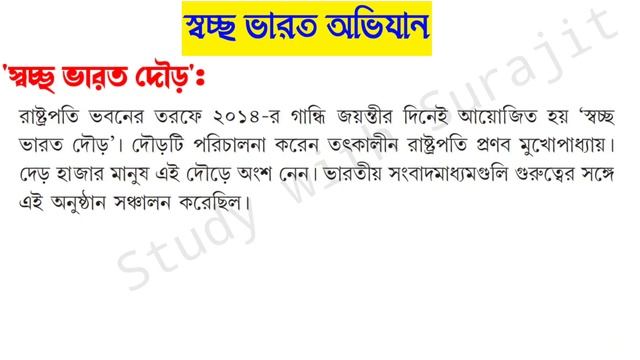 স্বচ্ছ ভারত অভিযান

'স্বচ্ছ ভারত দৌড়':

রাষ্ট্রপতি ভবনের তরফে ২০১৪-র গান্ধি জয়ন্তীর দিনেই আয়োজিত হয় 'স্বচ্ছ ভারত দৌড়'। দৌড়টি পরিচালনা করেন তৎকালীন রাষ্ট্রপতি প্রণব মুখোপাধ্যায়। দেড় হাজার মানুষ এই দৌড়ে অংশ নেন। ভারতীয় সংবাদমাধ্যমগুলি গুরুত্বের সঙ্গে এই অনুষ্ঠান সঞ্চালন করেছিল।

Study With Surajit